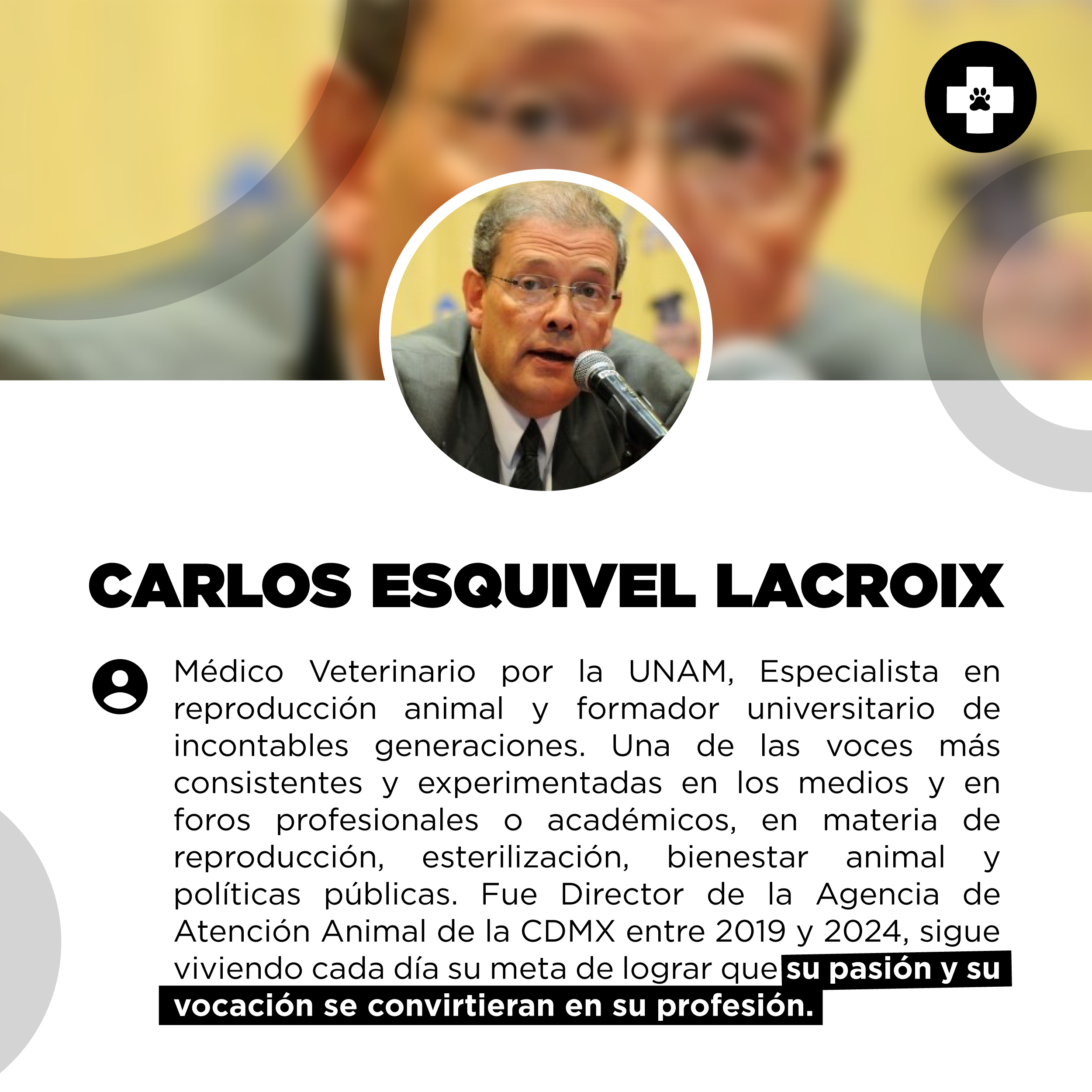 CARLOS ESQUIVEL LACROIX

Médico Veterinario por la UNAM, Especialista en reproducción animal y formador universitario de incontables generaciones. Una de las voces más consistentes y experimentadas en los medios y en foros profesionales o académicos, en materia de reproducción, esterilización, bienestar animal y políticas públicas. Fue Director de la Agencia de Atención Animal de la CDMX entre 2019 y 2024, sigue viviendo cada día su meta de lograr que su pasión y su vocación se convirtieran en su profesión.